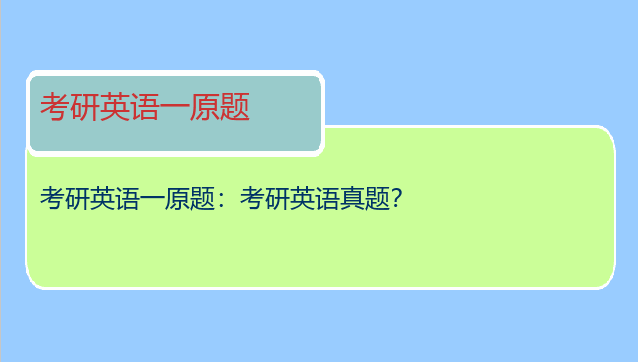 考研英语一原题

考研英语一原题：考研英语真题?